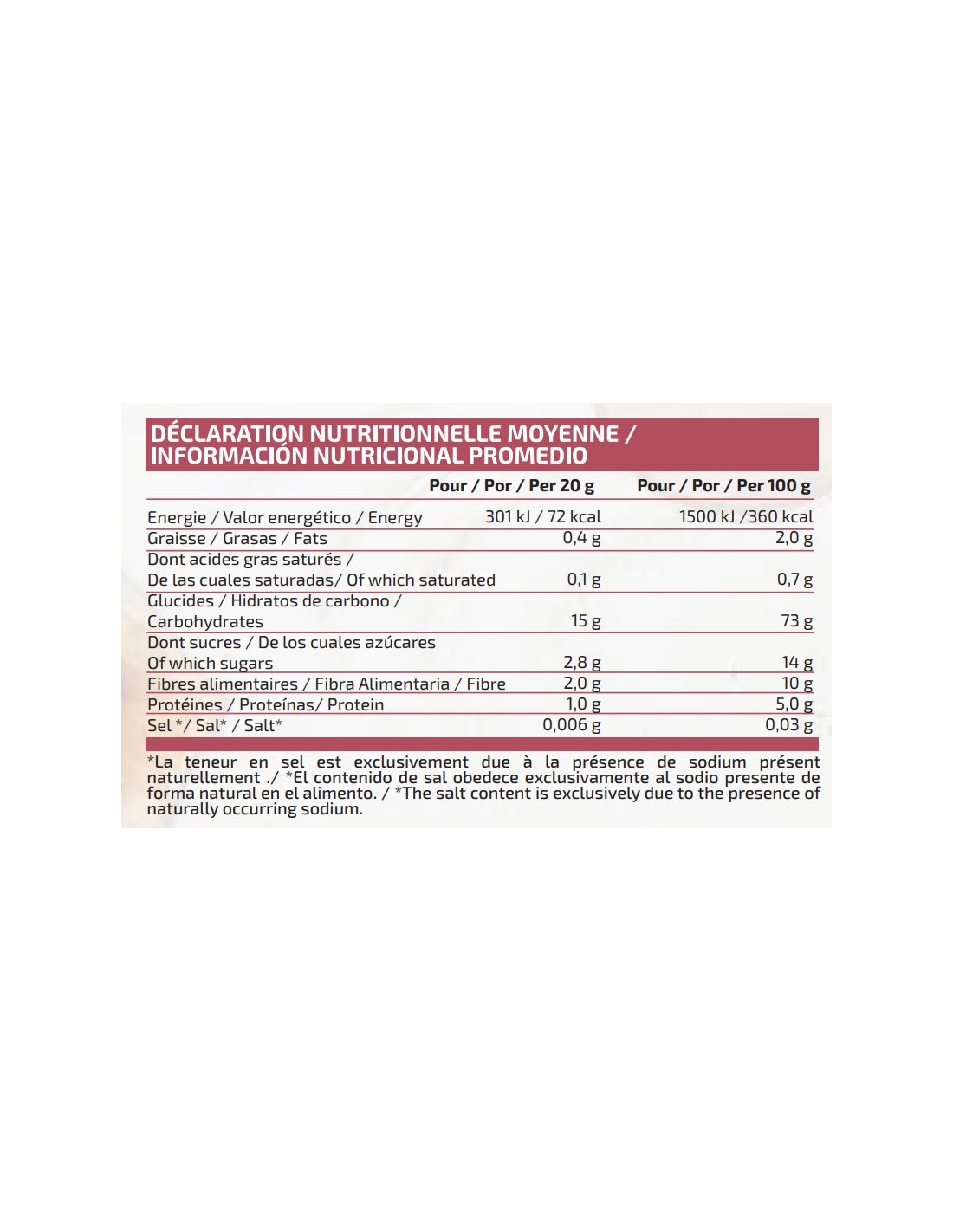 DÉCLARATION NUTRITIONNELLE MOYENNE /
INFORMACIÓN NUTRICIONAL PROMEDIO

| | Pour / Por / Per 20 g | Pour / Por / Per 100 g |
|---|---|---|
| Energie / Valor energético / Energy | 301 kJ / 72 kcal | 1500 kJ /360 kcal |
| Graisse / Grasas / Fats | 0,4 g | 2,0 g |
| Dont acides gras saturés / De las cuales saturadas/ Of which saturated | 0,1 g | 0,7 g |
| Glucides / Hidratos de carbono / Carbohydrates | 15 g | 73 g |
| Dont sucres / De los cuales azúcares Of which sugars | 2,8 g | 14 g |
| Fibres alimentaires / Fibra Alimentaria / Fibre | 2,0 g | 10 g |
| Protéines / Proteínas/ Protein | 1,0 g | 5,0 g |
| Sel */ Sal* / Salt* | 0,006 g | 0,03 g |

*La teneur en sel est exclusivement due à la présence de sodium présent naturellement ./ *El contenido de sal obedece exclusivamente al sodio presente de forma natural en el alimento. / *The salt content is exclusively due to the presence of naturally occurring sodium.